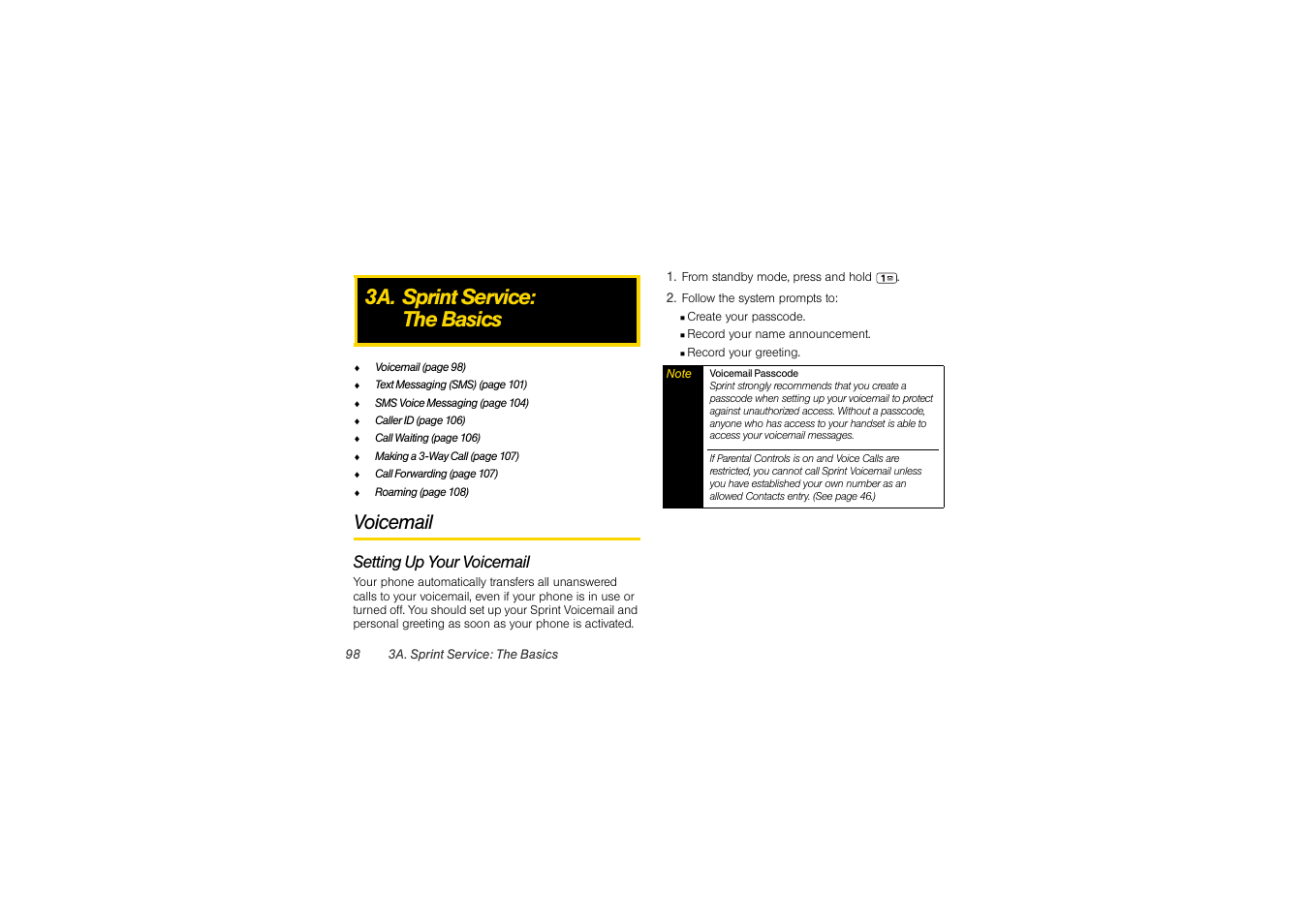 3A. Sprint Service: The Basics

♦ Voicemail (page 98)
♦ Text Messaging (SMS) (page 101)
♦ SMS Voice Messaging (page 104)
♦ Caller ID (page 106)
♦ Call Waiting (page 106)
♦ Making a 3-Way Call (page 107)
♦ Call Forwarding (page 107)
♦ Roaming (page 108)

Voicemail

Setting Up Your Voicemail

Your phone automatically transfers all unanswered calls to your voicemail, even if your phone is in use or turned off. You should set up your Sprint Voicemail and personal greeting as soon as your phone is activated.

98 3A. Sprint Service: The Basics

1. From standby mode, press and hold 1.

2. Follow the system prompts to:

▪ Create your passcode.

▪ Record your name announcement.

▪ Record your greeting.

Note Voicemail Passcode
Sprint strongly recommends that you create a passcode when setting up your voicemail to protect against unauthorized access. Without a passcode, anyone who has access to your handset is able to access your voicemail messages.

If Parental Controls is on and Voice Calls are restricted, you cannot call Sprint Voicemail unless you have established your own number as an allowed Contacts entry. (See page 46.)